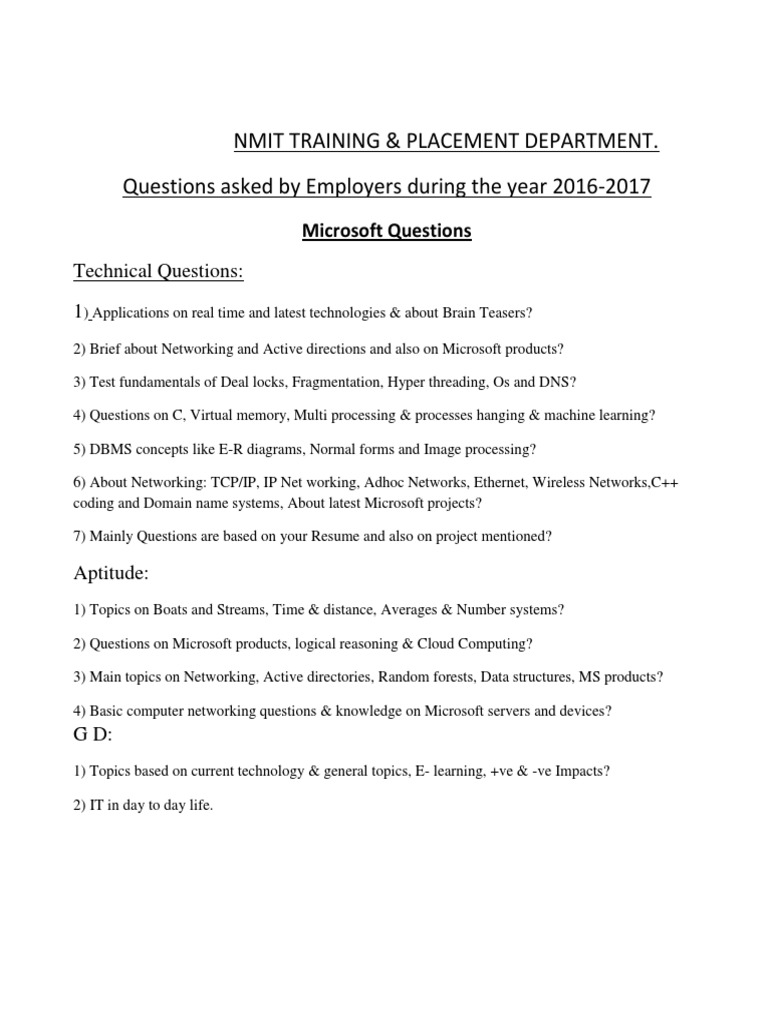 NMIT TRAINING & PLACEMENT DEPARTMENT.

Questions asked by Employers during the year 2016-2017

Microsoft Questions

Technical Questions:

1) Applications on real time and latest technologies & about Brain Teasers?

2) Brief about Networking and Active directions and also on Microsoft products?

3) Test fundamentals of Deal locks, Fragmentation, Hyper threading, Os and DNS?

4) Questions on C, Virtual memory, Multi processing & processes hanging & machine learning?

5) DBMS concepts like E-R diagrams, Normal forms and Image processing?

6) About Networking: TCP/IP, IP Net working, Adhoc Networks, Ethernet, Wireless Networks,C++ coding and Domain name systems, About latest Microsoft projects?

7) Mainly Questions are based on your Resume and also on project mentioned?

Aptitude:

1) Topics on Boats and Streams, Time & distance, Averages & Number systems?

2) Questions on Microsoft products, logical reasoning & Cloud Computing?

3) Main topics on Networking, Active directories, Random forests, Data structures, MS products?

4) Basic computer networking questions & knowledge on Microsoft servers and devices?

G D:

1) Topics based on current technology & general topics, E- learning, +ve & -ve Impacts?

2) IT in day to day life.